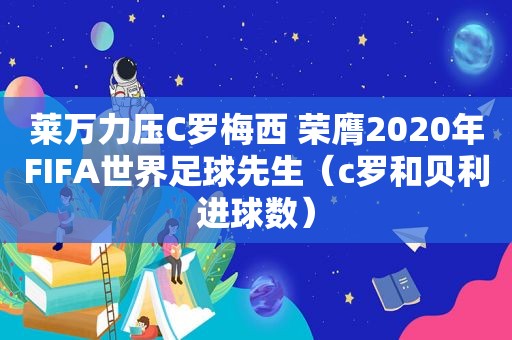 莱万力压C罗梅西 荣膺2020年FIFA世界足球先生（c罗和贝利进球数）